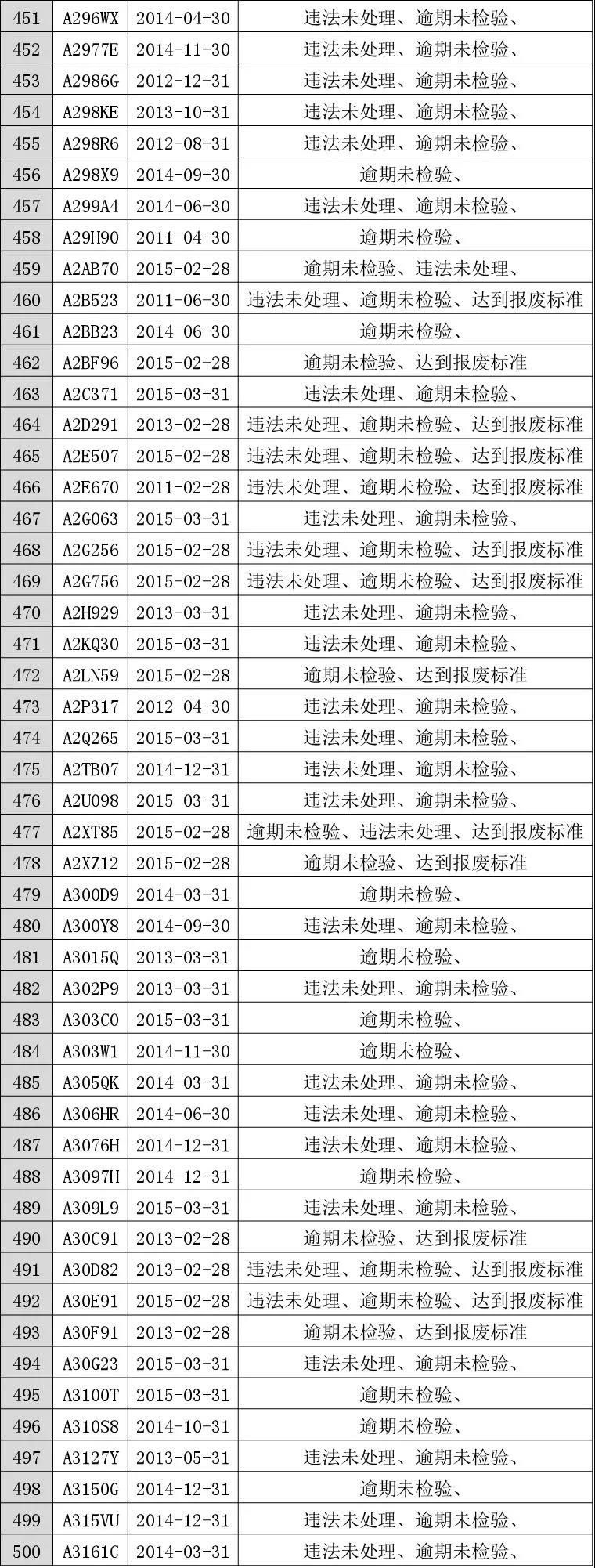 | 451 | A296WX | 2014-04-30 | 违法未处理、逾期未检验、 |
|---|---|---|---|
| 452 | A2977E | 2014-11-30 | 违法未处理、逾期未检验、 |
| 453 | A2986G | 2012-12-31 | 违法未处理、逾期未检验、 |
| 454 | A298KE | 2013-10-31 | 违法未处理、逾期未检验、 |
| 455 | A298R6 | 2012-08-31 | 违法未处理、逾期未检验、 |
| 456 | A298X9 | 2014-09-30 | 逾期未检验、 |
| 457 | A299A4 | 2014-06-30 | 违法未处理、逾期未检验、 |
| 458 | A29H90 | 2011-04-30 | 逾期未检验、 |
| 459 | A2AB70 | 2015-02-28 | 逾期未检验、违法未处理、 |
| 460 | A2B523 | 2011-06-30 | 违法未处理、逾期未检验、达到报废标准 |
| 461 | A2BB23 | 2014-06-30 | 逾期未检验、 |
| 462 | A2BF96 | 2015-02-28 | 逾期未检验、达到报废标准 |
| 463 | A2C371 | 2015-03-31 | 违法未处理、逾期未检验、 |
| 464 | A2D291 | 2013-02-28 | 违法未处理、逾期未检验、达到报废标准 |
| 465 | A2E507 | 2015-02-28 | 违法未处理、逾期未检验、达到报废标准 |
| 466 | A2E670 | 2011-02-28 | 违法未处理、逾期未检验、达到报废标准 |
| 467 | A2G063 | 2015-03-31 | 违法未处理、逾期未检验、 |
| 468 | A2G256 | 2015-02-28 | 违法未处理、逾期未检验、达到报废标准 |
| 469 | A2G756 | 2015-02-28 | 违法未处理、逾期未检验、达到报废标准 |
| 470 | A2H929 | 2013-03-31 | 违法未处理、逾期未检验、 |
| 471 | A2KQ30 | 2015-03-31 | 违法未处理、逾期未检验、 |
| 472 | A2LN59 | 2015-02-28 | 逾期未检验、达到报废标准 |
| 473 | A2P317 | 2012-04-30 | 违法未处理、逾期未检验、 |
| 474 | A2Q265 | 2015-03-31 | 违法未处理、逾期未检验、 |
| 475 | A2TB07 | 2014-12-31 | 违法未处理、逾期未检验、 |
| 476 | A2U098 | 2015-03-31 | 违法未处理、逾期未检验、 |
| 477 | A2XT85 | 2015-02-28 | 逾期未检验、违法未处理、达到报废标准 |
| 478 | A2XZ12 | 2015-02-28 | 逾期未检验、达到报废标准 |
| 479 | A300D9 | 2014-03-31 | 逾期未检验、 |
| 480 | A300Y8 | 2014-09-30 | 违法未处理、逾期未检验、 |
| 481 | A3015Q | 2013-03-31 | 逾期未检验、 |
| 482 | A302P9 | 2013-03-31 | 违法未处理、逾期未检验、 |
| 483 | A303C0 | 2015-03-31 | 逾期未检验、 |
| 484 | A303W1 | 2014-11-30 | 逾期未检验、 |
| 485 | A305QK | 2014-03-31 | 违法未处理、逾期未检验、 |
| 486 | A306HR | 2014-06-30 | 违法未处理、逾期未检验、 |
| 487 | A3076H | 2014-12-31 | 违法未处理、逾期未检验、 |
| 488 | A3097H | 2014-12-31 | 逾期未检验、 |
| 489 | A309L9 | 2015-03-31 | 违法未处理、逾期未检验、 |
| 490 | A30C91 | 2013-02-28 | 逾期未检验、达到报废标准 |
| 491 | A30D82 | 2013-02-28 | 违法未处理、逾期未检验、达到报废标准 |
| 492 | A30E91 | 2015-02-28 | 违法未处理、逾期未检验、达到报废标准 |
| 493 | A30F91 | 2013-02-28 | 逾期未检验、达到报废标准 |
| 494 | A30G23 | 2015-03-31 | 违法未处理、逾期未检验、 |
| 495 | A3100T | 2015-03-31 | 逾期未检验、 |
| 496 | A310S8 | 2014-10-31 | 逾期未检验、 |
| 497 | A3127Y | 2013-05-31 | 违法未处理、逾期未检验、 |
| 498 | A3150G | 2014-12-31 | 逾期未检验、 |
| 499 | A315VU | 2014-12-31 | 违法未处理、逾期未检验、 |
| 500 | A3161C | 2014-03-31 | 违法未处理、逾期未检验、 |